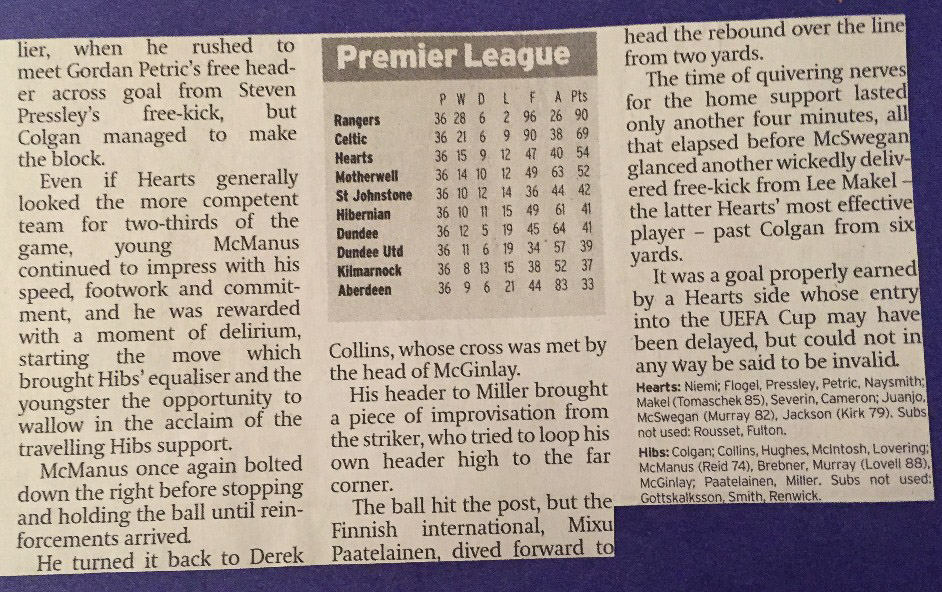 lier, when he rushed to meet Gordan Petric's free header across goal from Steven Pressley's free-kick, but Colgan managed to make the block.

Even if Hearts generally looked the more competent team for two-thirds of the game, young McManus continued to impress with his speed, footwork and commitment, and he was rewarded with a moment of delirium, starting the move which brought Hibs' equaliser and the youngster the opportunity to wallow in the acclaim of the travelling Hibs support.

McManus once again bolted down the right before stopping and holding the ball until reinforcements arrived.

He turned it back to Derek

Premier League

| | P | W | D | L | F | A | Pts |
|---|---|---|---|---|---|---|---|
| Rangers | 36 | 28 | 6 | 2 | 96 | 26 | 90 |
| Celtic | 36 | 21 | 6 | 9 | 90 | 38 | 69 |
| Hearts | 36 | 15 | 9 | 12 | 47 | 40 | 54 |
| Motherwell | 36 | 14 | 10 | 12 | 49 | 63 | 52 |
| St Johnstone | 36 | 10 | 12 | 14 | 36 | 44 | 42 |
| Hibernian | 36 | 10 | 11 | 15 | 49 | 61 | 41 |
| Dundee | 36 | 12 | 5 | 19 | 45 | 64 | 41 |
| Dundee Utd | 36 | 11 | 6 | 19 | 34 | 57 | 39 |
| Kilmarnock | 36 | 8 | 13 | 15 | 38 | 52 | 37 |
| Aberdeen | 36 | 9 | 6 | 21 | 44 | 83 | 33 |

Collins, whose cross was met by the head of McGinlay.

His header to Miller brought a piece of improvisation from the striker, who tried to loop his own header high to the far corner.

The ball hit the post, but the Finnish international, Mixu Paatelainen, dived forward to head the rebound over the line from two yards.

The time of quivering nerves for the home support lasted only another four minutes, all that elapsed before McSwegan glanced another wickedly delivered free-kick from Lee Makel – the latter Hearts' most effective player – past Colgan from six yards.

It was a goal properly earned by a Hearts side whose entry into the UEFA Cup may have been delayed, but could not in any way be said to be invalid.

Hearts: Niemi; Flogel, Pressley, Petric, Naysmith; Makel (Tomaschek 85), Severin, Cameron; Juanjo, McSwegan (Murray 82), Jackson (Kirk 79). Subs not used: Rousset, Fulton.

Hibs: Colgan; Collins, Hughes, McIntosh, Lovering; McManus (Reid 74), Brebner, Murray (Lovell 88), McGinlay; Paatelainen, Miller. Subs not used: Gottskalksson, Smith, Renwick.